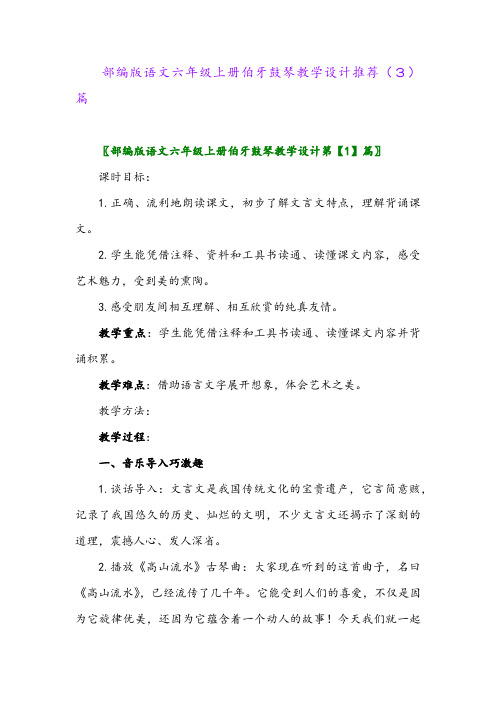 部编版语文六年级上册伯牙鼓琴教学设计推荐（3）篇

〖部编版语文六年级上册伯牙鼓琴教学设计第【1】篇〗

课时目标：

1. 正确、流利地朗读课文，初步了解文言文特点，理解背诵课文。

2. 学生能凭借注释、资料和工具书读通、读懂课文内容，感受艺术魅力，受到美的熏陶。

3. 感受朋友间相互理解、相互欣赏的纯真友情。

教学重点：学生能凭借注释和工具书读通、读懂课文内容并背诵积累。

教学难点：借助语言文字展开想象，体会艺术之美。

教学方法：

教学过程：

一、音乐导入巧激趣

1. 谈话导入：文言文是我国传统文化的宝贵遗产，它言简意赅，记录了我国悠久的历史、灿烂的文明，不少文言文还揭示了深刻的道理，震撼人心、发人深省。

2. 播放《高山流水》古琴曲：大家现在听到的这首曲子，名曰《高山流水》，已经流传了几千年。它能受到人们的喜爱，不仅是因为它旋律优美，还因为它蕴含着一个动人的故事！今天我们就一起